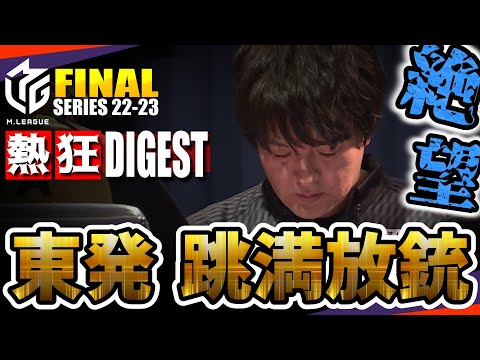 M.LEAGUE
FINAL
SERIES 22-23
熱狂DIGEST
絶望
東発 跳満放銃